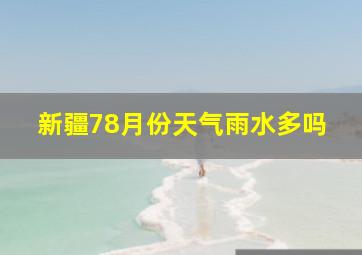 新疆78月份天气雨水多吗